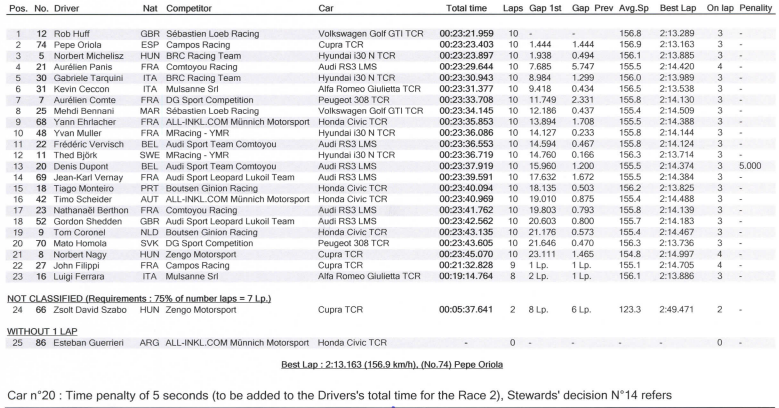 | Pos. | No. | Driver | Nat | Competitor | Car | Total time | Laps | Gap 1st | Gap Prev | Avg.Sp | Best Lap | On lap | Penality |
|---|---|---|---|---|---|---|---|---|---|---|---|---|---|
| 1 | 12 | Rob Huff | GBR | Sébastien Loeb Racing | Volkswagen Golf GTI TCR | 00:23:21.959 | 10 | - | - | 156.8 | 2:13.289 | 3 | - |
| 2 | 74 | Pepe Oriola | ESP | Campos Racing | Cupra TCR | 00:23:23.403 | 10 | 1.444 | 1.444 | 156.9 | 2:13.163 | 3 | - |
| 3 | 5 | Norbert Michelisz | HUN | BRC Racing Team | Hyundai i30 N TCR | 00:23:23.897 | 10 | 1.938 | 0.494 | 156.1 | 2:13.885 | 3 | - |
| 4 | 21 | Aurélien Panis | FRA | Comtoyou Racing | Audi RS3 LMS | 00:23:29.644 | 10 | 7.685 | 5.747 | 155.5 | 2:14.420 | 4 | - |
| 5 | 30 | Gabriele Tarquini | ITA | BRC Racing Team | Hyundai i30 N TCR | 00:23:30.943 | 10 | 8.984 | 1.299 | 156.0 | 2:13.989 | 3 | - |
| 6 | 31 | Kevin Ceccon | ITA | Mulsanne Srl | Alfa Romeo Giulietta TCR | 00:23:31.377 | 10 | 9.418 | 0.434 | 156.5 | 2:13.538 | 3 | - |
| 7 | 7 | Aurélien Comte | FRA | DG Sport Competition | Peugeot 308 TCR | 00:23:33.708 | 10 | 11.749 | 2.331 | 155.8 | 2:14.130 | 3 | - |
| 8 | 25 | Mehdi Bennani | MAR | Sébastien Loeb Racing | Volkswagen Golf GTI TCR | 00:23:34.145 | 10 | 12.186 | 0.437 | 155.4 | 2:14.509 | 3 | - |
| 9 | 68 | Yann Ehrlacher | FRA | ALL-INKL.COM Münnich Motorsport | Honda Civic TCR | 00:23:35.853 | 10 | 13.894 | 1.708 | 155.5 | 2:14.388 | 3 | - |
| 10 | 48 | Yvan Muller | FRA | MRacing - YMR | Hyundai i30 N TCR | 00:23:36.086 | 10 | 14.127 | 0.233 | 155.8 | 2:14.144 | 3 | - |
| 11 | 22 | Frédéric Vervisch | BEL | Audi Sport Team Comtoyou | Audi RS3 LMS | 00:23:36.553 | 10 | 14.594 | 0.467 | 155.8 | 2:14.124 | 3 | - |
| 12 | 11 | Thed Björk | SWE | MRacing - YMR | Hyundai i30 N TCR | 00:23:36.719 | 10 | 14.760 | 0.166 | 156.3 | 2:13.714 | 3 | - |
| 13 | 20 | Denis Dupont | BEL | Audi Sport Team Comtoyou | Audi RS3 LMS | 00:23:37.919 | 10 | 15.960 | 1.200 | 155.5 | 2:14.374 | 3 | 5.000 |
| 14 | 69 | Jean-Karl Vernay | FRA | Audi Sport Leopard Lukoil Team | Audi RS3 LMS | 00:23:39.591 | 10 | 17.632 | 1.672 | 155.5 | 2:14.384 | 3 | - |
| 15 | 18 | Tiago Monteiro | PRT | Boutsen Ginion Racing | Honda Civic TCR | 00:23:40.094 | 10 | 18.135 | 0.503 | 156.2 | 2:13.825 | 3 | - |
| 16 | 42 | Timo Scheider | AUT | ALL-INKL.COM Münnich Motorsport | Honda Civic TCR | 00:23:40.969 | 10 | 19.010 | 0.875 | 155.4 | 2:14.488 | 3 | - |
| 17 | 23 | Nathanaël Berthon | FRA | Comtoyou Racing | Audi RS3 LMS | 00:23:41.762 | 10 | 19.803 | 0.793 | 155.8 | 2:14.139 | 3 | - |
| 18 | 52 | Gordon Shedden | GBR | Audi Sport Leopard Lukoil Team | Audi RS3 LMS | 00:23:42.562 | 10 | 20.603 | 0.800 | 155.7 | 2:14.183 | 3 | - |
| 19 | 9 | Tom Coronel | NLD | Boutsen Ginion Racing | Honda Civic TCR | 00:23:43.135 | 10 | 21.176 | 0.573 | 155.4 | 2:14.467 | 3 | - |
| 20 | 70 | Mato Homola | SVK | DG Sport Competition | Peugeot 308 TCR | 00:23:43.605 | 10 | 21.646 | 0.470 | 156.3 | 2:13.736 | 3 | - |
| 21 | 8 | Norbert Nagy | HUN | Zengo Motorsport | Cupra TCR | 00:23:45.070 | 10 | 23.111 | 1.465 | 154.8 | 2:14.997 | 4 | - |
| 22 | 27 | John Filippi | FRA | Campos Racing | Cupra TCR | 00:21:32.828 | 9 | 1 Lp. | 1 Lp. | 155.1 | 2:14.705 | 4 | - |
| 23 | 16 | Luigi Ferrara | ITA | Mulsanne Srl | Alfa Romeo Giulietta TCR | 00:19:14.764 | 8 | 2 Lp. | 1 Lp. | 156.1 | 2:13.886 | 3 | - |

NOT CLASSIFIED (Requirements : 75% of number laps = 7 Lp.)

| 24 | 66 | Zsolt David Szabo | HUN | Zengo Motorsport | Cupra TCR | 00:05:37.641 | 2 | 8 Lp. | 6 Lp. | 123.3 | 2:49.471 | 2 | - |
|---|---|---|---|---|---|---|---|---|---|---|---|---|---|

WITHOUT 1 LAP

| 25 | 86 | Esteban Guerrieri | ARG | ALL-INKL.COM Münnich Motorsport | Honda Civic TCR | - | 0 | - | - | - | - | 0 | - |
|---|---|---|---|---|---|---|---|---|---|---|---|---|---|

Best Lap : 2:13.163 (156.9 km/h), (No.74) Pepe Oriola

Car n°20 : Time penalty of 5 seconds (to be added to the Drivers's total time for the Race 2), Stewards' decision N°14 refers